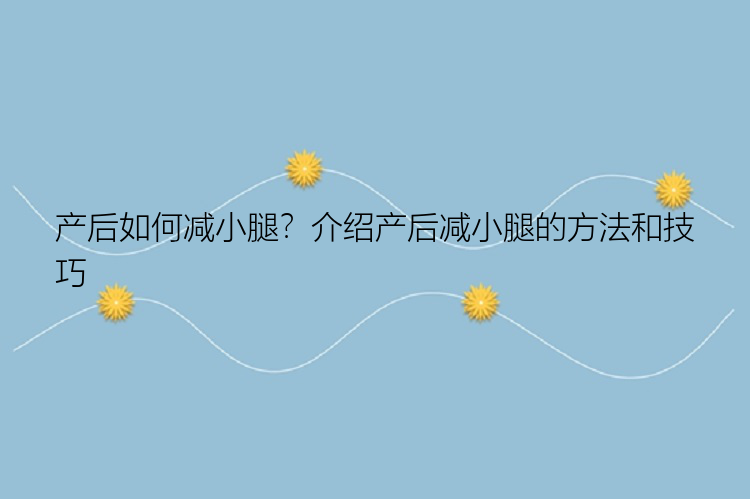 产后如何减小腿？介绍产后减小腿的方法和技巧